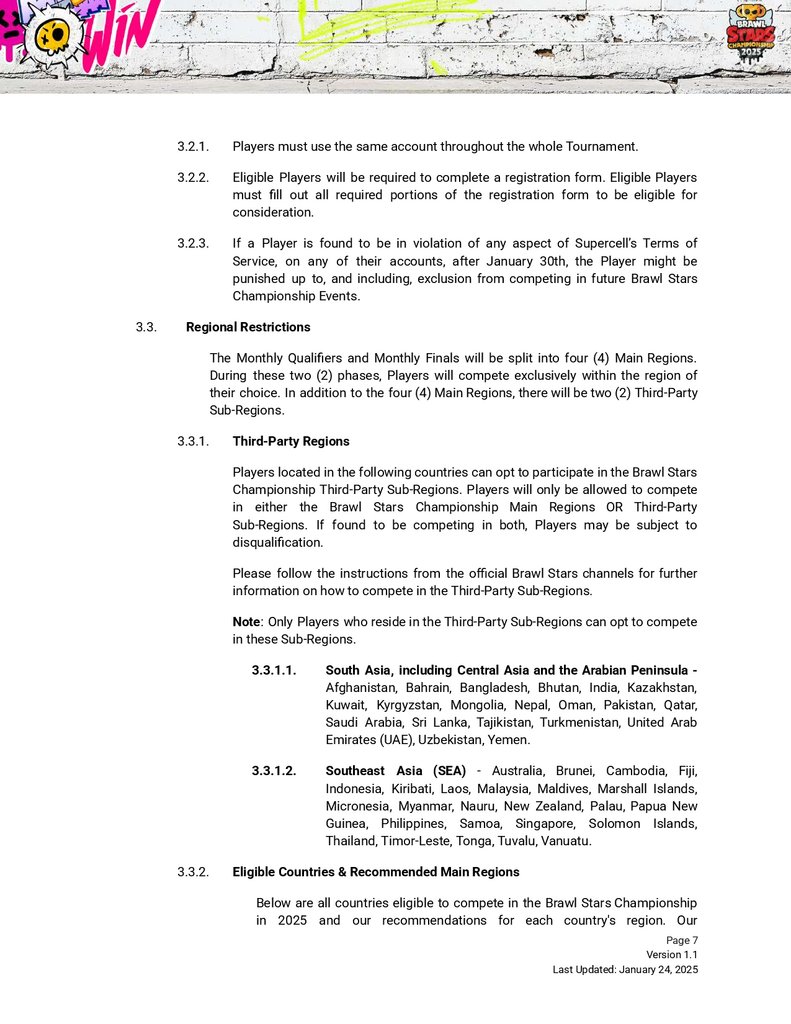 WIN

BRAWL STARS CHAMPIONSHIP 2025

3.2.1. Players must use the same account throughout the whole Tournament.

3.2.2. Eligible Players will be required to complete a registration form. Eligible Players must fill out all required portions of the registration form to be eligible for consideration.

3.2.3. If a Player is found to be in violation of any aspect of Supercell's Terms of Service, on any of their accounts, after January 30th, the Player might be punished up to, and including, exclusion from competing in future Brawl Stars Championship Events.

3.3. Regional Restrictions

The Monthly Qualifiers and Monthly Finals will be split into four (4) Main Regions. During these two (2) phases, Players will compete exclusively within the region of their choice. In addition to the four (4) Main Regions, there will be two (2) Third-Party Sub-Regions.

3.3.1. Third-Party Regions

Players located in the following countries can opt to participate in the Brawl Stars Championship Third-Party Sub-Regions. Players will only be allowed to compete in either the Brawl Stars Championship Main Regions OR Third-Party Sub-Regions. If found to be competing in both, Players may be subject to disqualification.

Please follow the instructions from the official Brawl Stars channels for further information on how to compete in the Third-Party Sub-Regions.

Note: Only Players who reside in the Third-Party Sub-Regions can opt to compete in these Sub-Regions.

3.3.1.1. South Asia, including Central Asia and the Arabian Peninsula - Afghanistan, Bahrain, Bangladesh, Bhutan, India, Kazakhstan, Kuwait, Kyrgyzstan, Mongolia, Nepal, Oman, Pakistan, Qatar, Saudi Arabia, Sri Lanka, Tajikistan, Turkmenistan, United Arab Emirates (UAE), Uzbekistan, Yemen.

3.3.1.2. Southeast Asia (SEA) - Australia, Brunei, Cambodia, Fiji, Indonesia, Kiribati, Laos, Malaysia, Maldives, Marshall Islands, Micronesia, Myanmar, Nauru, New Zealand, Palau, Papua New Guinea, Philippines, Samoa, Singapore, Solomon Islands, Thailand, Timor-Leste, Tonga, Tuvalu, Vanuatu.

3.3.2. Eligible Countries & Recommended Main Regions

Below are all countries eligible to compete in the Brawl Stars Championship in 2025 and our recommendations for each country's region. Our

Page 7
Version 1.1
Last Updated: January 24, 2025